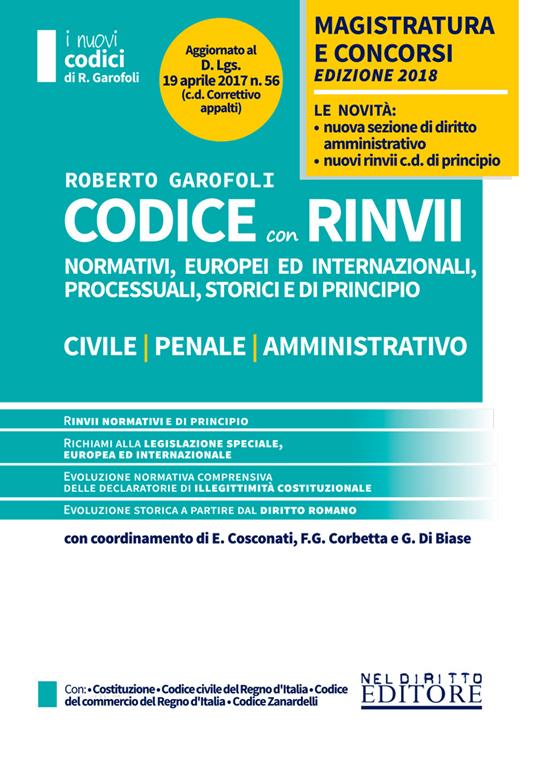 i nuovi
codici
di R. Garofoli

Aggiornato al D. Lgs. 19 aprile 2017 n. 56 (c.d. Correttivo appalti)

MAGISTRATURA E CONCORSI
EDIZIONE 2018

LE NOVITÀ:
• nuova sezione di diritto amministrativo
• nuovi rinvii c.d. di principio

ROBERTO GAROFOLI

CODICE con RINVII

NORMATIVI, EUROPEI ED INTERNAZIONALI, PROCESSUALI, STORICI E DI PRINCIPIO

CIVILE | PENALE | AMMINISTRATIVO

RINVII NORMATIVI E DI PRINCIPIO

RICHIAMI ALLA LEGISLAZIONE SPECIALE, EUROPEA ED INTERNAZIONALE

EVOLUZIONE NORMATIVA COMPRENSIVA DELLE DECLARATORIE DI ILLEGITTIMITÀ COSTITUZIONALE

EVOLUZIONE STORICA A PARTIRE DAL DIRITTO ROMANO

con coordinamento di E. Cosconati, F.G. Corbetta e G. Di Biase

Con: • Costituzione • Codice civile del Regno d'Italia • Codice del commercio del Regno d'Italia • Codice Zanardelli

NEL DIRITTO
EDITORE